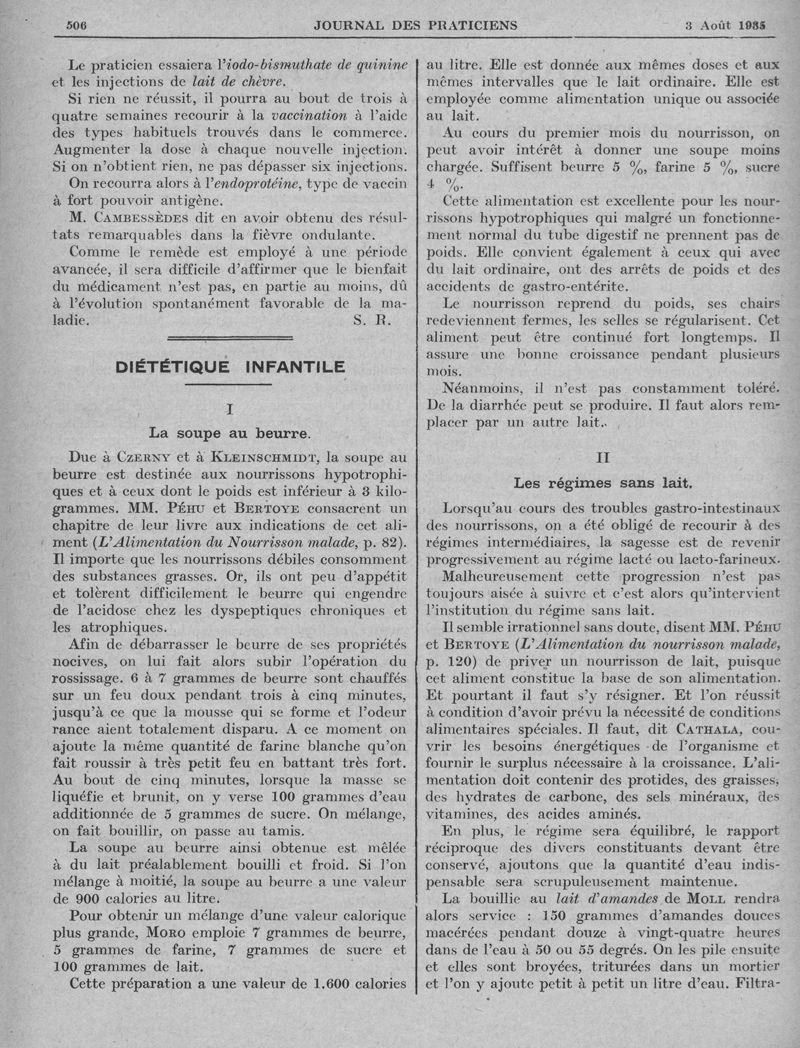 506 JOURNAL DES PRATICIENS 3 Août 1935

Le praticien essaiera l'iodo-bismuthate de quinine et les injections de lait de chèvre.

Si rien ne réussit, il pourra au bout de trois à quatre semaines recourir à la vaccination à l'aide des types habituels trouvés dans le commerce. Augmenter la dose à chaque nouvelle injection. Si on n'obtient rien, ne pas dépasser six injections.

On recourra alors à l'endoprotéine, type de vaccin à fort pouvoir antigène.

M. Cambessèdes dit en avoir obtenu des résultats remarquables dans la fièvre ondulante.

Comme le remède est employé à une période avancée, il sera difficile d'affirmer que le bienfait du médicament n'est pas, en partie au moins, dû à l'évolution spontanément favorable de la maladie. S. R.

DIÉTÉTIQUE INFANTILE

I

La soupe au beurre.

Due à Czerny et à Kleinschmidt, la soupe au beurre est destinée aux nourrissons hypotrophiques et à ceux dont le poids est inférieur à 3 kilogrammes. MM. Péhu et Bertoye consacrent un chapitre de leur livre aux indications de cet aliment (L'Alimentation du Nourrisson malade, p. 82). Il importe que les nourrissons débiles consomment des substances grasses. Or, ils ont peu d'appétit et tolèrent difficilement le beurre qui engendre de l'acidose chez les dyspeptiques chroniques et les atrophiques.

Afin de débarrasser le beurre de ses propriétés nocives, on lui fait alors subir l'opération du rossissage. 6 à 7 grammes de beurre sont chauffés sur un feu doux pendant trois à cinq minutes, jusqu'à ce que la mousse qui se forme et l'odeur rance aient totalement disparu. A ce moment on ajoute la même quantité de farine blanche qu'on fait roussir à très petit feu en battant très fort. Au bout de cinq minutes, lorsque la masse se liquéfie et brunit, on y verse 100 grammes d'eau additionnée de 5 grammes de sucre. On mélange, on fait bouillir, on passe au tamis.

La soupe au beurre ainsi obtenue est mêlée à du lait préalablement bouilli et froid. Si l'on mélange à moitié, la soupe au beurre a une valeur de 900 calories au litre.

Pour obtenir un mélange d'une valeur calorique plus grande, Moro emploie 7 grammes de beurre, 5 grammes de farine, 7 grammes de sucre et 100 grammes de lait.

Cette préparation a une valeur de 1.600 calories au litre. Elle est donnée aux mêmes doses et aux mêmes intervalles que le lait ordinaire. Elle est employée comme alimentation unique ou associée au lait.

Au cours du premier mois du nourrisson, on peut avoir intérêt à donner une soupe moins chargée. Suffisent beurre 5 %, farine 5 %, sucre 4 %.

Cette alimentation est excellente pour les nourrissons hypotrophiques qui malgré un fonctionnement normal du tube digestif ne prennent pas de poids. Elle convient également à ceux qui avec du lait ordinaire, ont des arrêts de poids et des accidents de gastro-entérite.

Le nourrisson reprend du poids, ses chairs redeviennent fermes, les selles se régularisent. Cet aliment peut être continué fort longtemps. Il assure une bonne croissance pendant plusieurs mois.

Néanmoins, il n'est pas constamment toléré. De la diarrhée peut se produire. Il faut alors remplacer par un autre lait.

II

Les régimes sans lait.

Lorsqu'au cours des troubles gastro-intestinaux des nourrissons, on a été obligé de recourir à des régimes intermédiaires, la sagesse est de revenir progressivement au régime lacté ou lacto-farineux.

Malheureusement cette progression n'est pas toujours aisée à suivre et c'est alors qu'intervient l'institution du régime sans lait.

Il semble irrationnel sans doute, disent MM. Péhu et Bertoye (L'Alimentation du nourrisson malade, p. 120) de priver un nourrisson de lait, puisque cet aliment constitue la base de son alimentation. Et pourtant il faut s'y résigner. Et l'on réussit à condition d'avoir prévu la nécessité de conditions alimentaires spéciales. Il faut, dit Cathala, couvrir les besoins énergétiques de l'organisme et fournir le surplus nécessaire à la croissance. L'alimentation doit contenir des protides, des graisses, des hydrates de carbone, des sels minéraux, des vitamines, des acides aminés.

En plus, le régime sera équilibré, le rapport réciproque des divers constituants devant être conservé, ajoutons que la quantité d'eau indispensable sera scrupuleusement maintenue.

La bouillie au lait d'amandes de Moll rendra alors service : 150 grammes d'amandes douces macérées pendant douze à vingt-quatre heures dans de l'eau à 50 ou 55 degrés. On les pile ensuite et elles sont broyées, triturées dans un mortier et l'on y ajoute petit à petit un litre d'eau. Filtra-